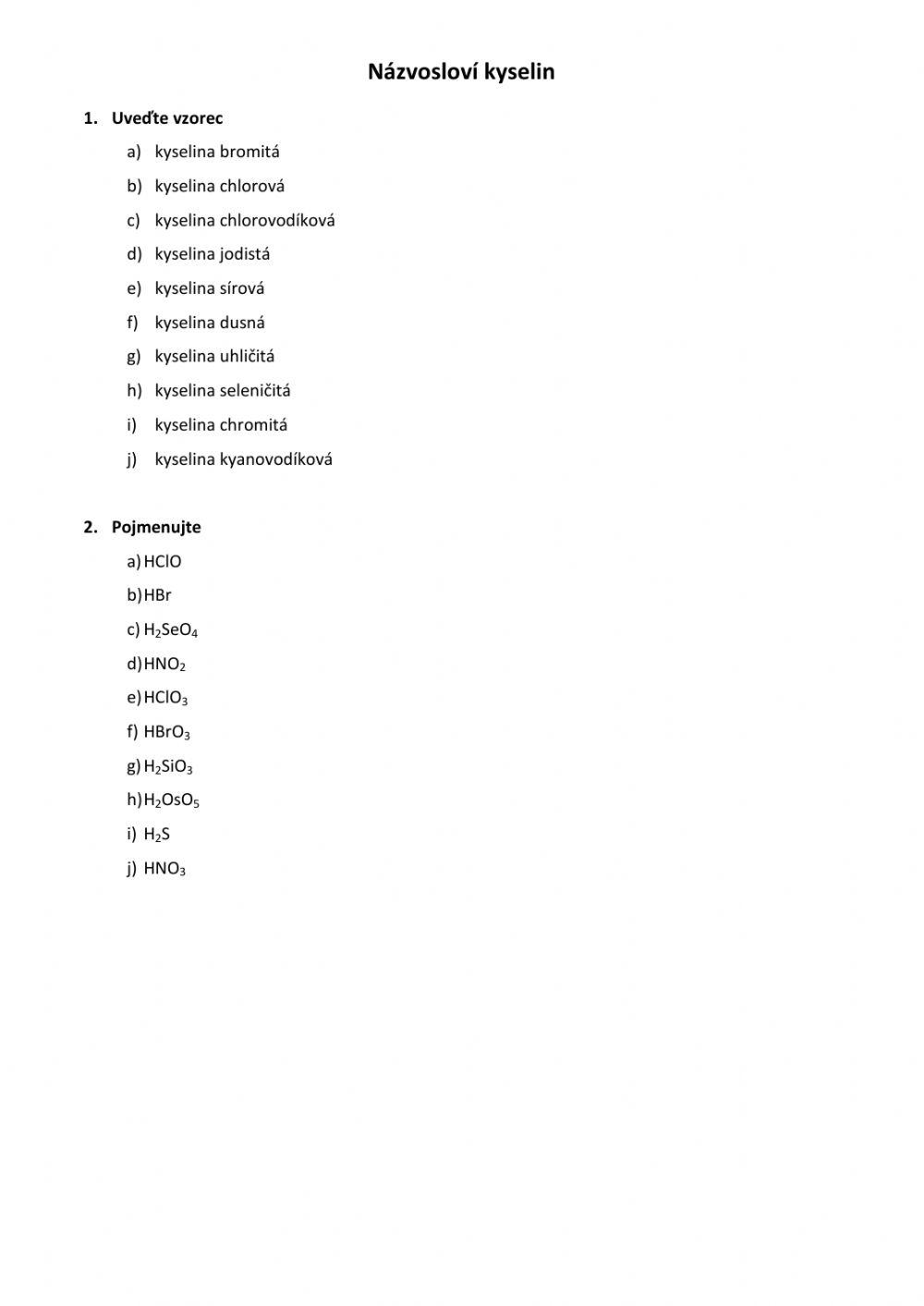 Názvosloví kyselin

1. Uveďte vzorec
a) kyselina bromitá
b) kyselina chlorová
c) kyselina chlorovodíková
d) kyselina jodistá
e) kyselina sírová
f) kyselina dusná
g) kyselina uhličitá
h) kyselina seleničitá
i) kyselina chromitá
j) kyselina kyanovodíková

2. Pojmenujte
a) $HClO$
b) $HBr$
c) $H_2SeO_4$
d) $HNO_2$
e) $HClO_3$
f) $HBrO_3$
g) $H_2SiO_3$
h) $H_2OsO_5$
i) $H_2S$
j) $HNO_3$